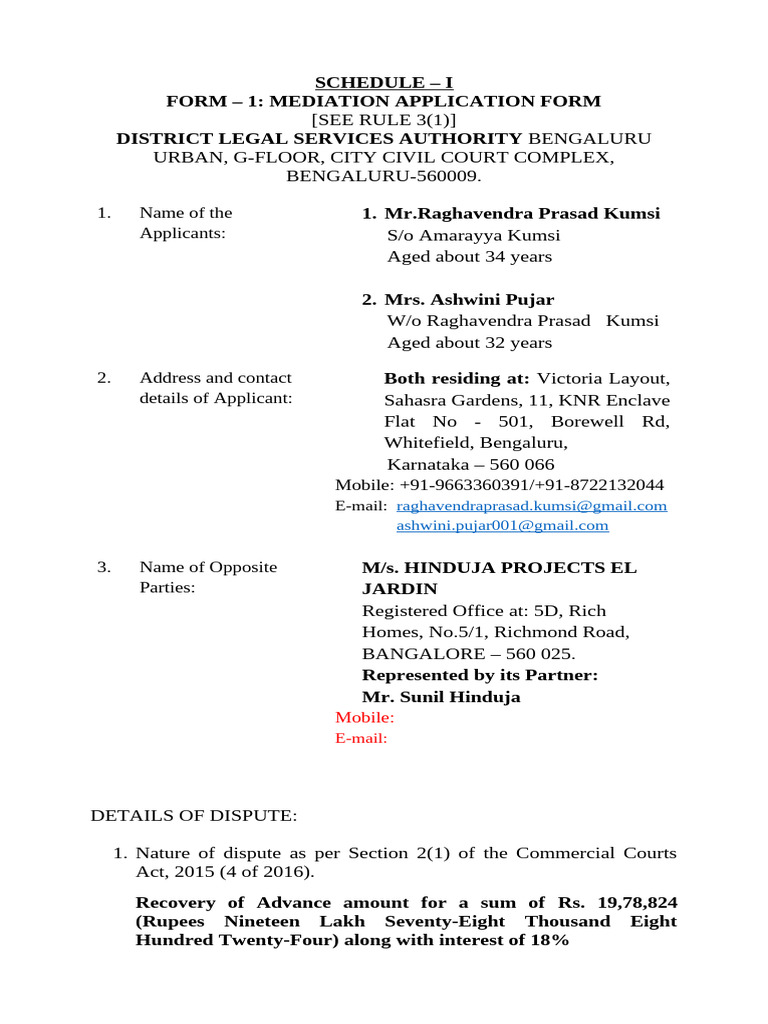 SCHEDULE – I
FORM – 1: MEDIATION APPLICATION FORM
[SEE RULE 3(1)]
DISTRICT LEGAL SERVICES AUTHORITY BENGALURU URBAN, G-FLOOR, CITY CIVIL COURT COMPLEX, BENGALURU-560009.

1. Name of the Applicants:

1. Mr.Raghavendra Prasad Kumsi
S/o Amarayya Kumsi
Aged about 34 years

2. Mrs. Ashwini Pujar
W/o Raghavendra Prasad Kumsi
Aged about 32 years

2. Address and contact details of Applicant:

Both residing at: Victoria Layout, Sahasra Gardens, 11, KNR Enclave Flat No - 501, Borewell Rd, Whitefield, Bengaluru, Karnataka – 560 066
Mobile: +91-9663360391/+91-8722132044
E-mail: raghavendraprasad.kumsi@gmail.com
ashwini.pujar001@gmail.com

3. Name of Opposite Parties:

M/s. HINDUJA PROJECTS EL JARDIN
Registered Office at: 5D, Rich Homes, No.5/1, Richmond Road, BANGALORE – 560 025.
Represented by its Partner:
Mr. Sunil Hinduja
Mobile:
E-mail:

DETAILS OF DISPUTE:

1. Nature of dispute as per Section 2(1) of the Commercial Courts Act, 2015 (4 of 2016).

Recovery of Advance amount for a sum of Rs. 19,78,824 (Rupees Nineteen Lakh Seventy-Eight Thousand Eight Hundred Twenty-Four) along with interest of 18%